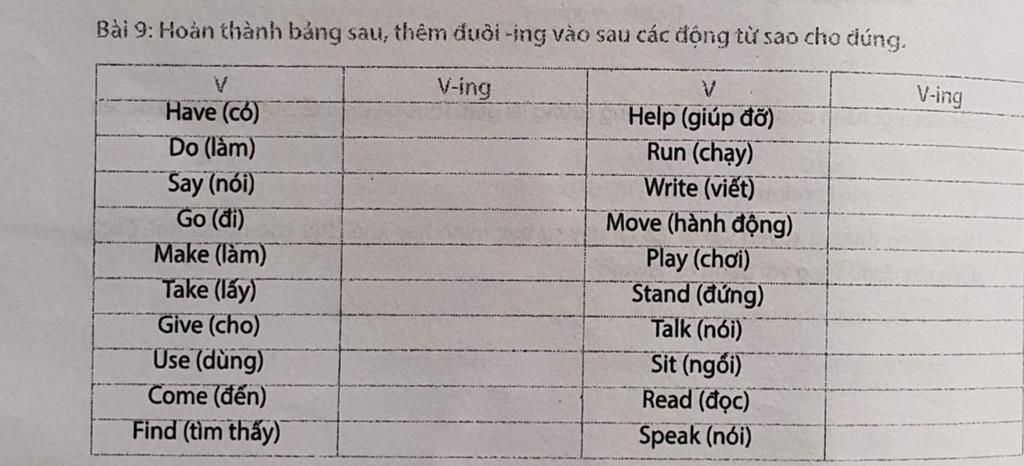 Bài 9: Hoàn thành bảng sau, thêm đuôi -ing vào sau các động từ sao cho đúng.

| V | V-ing | V | V-ing |
|---|---|---|---|
| Have (có) | | Help (giúp đỡ) | |
| Do (làm) | | Run (chạy) | |
| Say (nói) | | Write (viết) | |
| Go (đi) | | Move (hành động) | |
| Make (làm) | | Play (chơi) | |
| Take (lấy) | | Stand (đứng) | |
| Give (cho) | | Talk (nói) | |
| Use (dùng) | | Sit (ngồi) | |
| Come (đến) | | Read (đọc) | |
| Find (tìm thấy) | | Speak (nói) | |